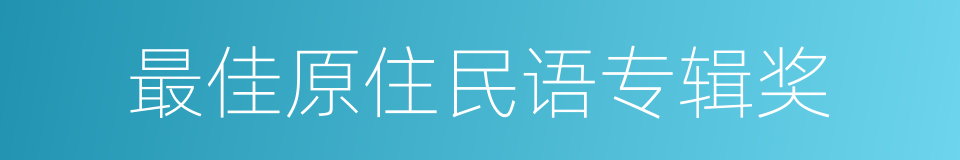 最佳原住民语专辑奖